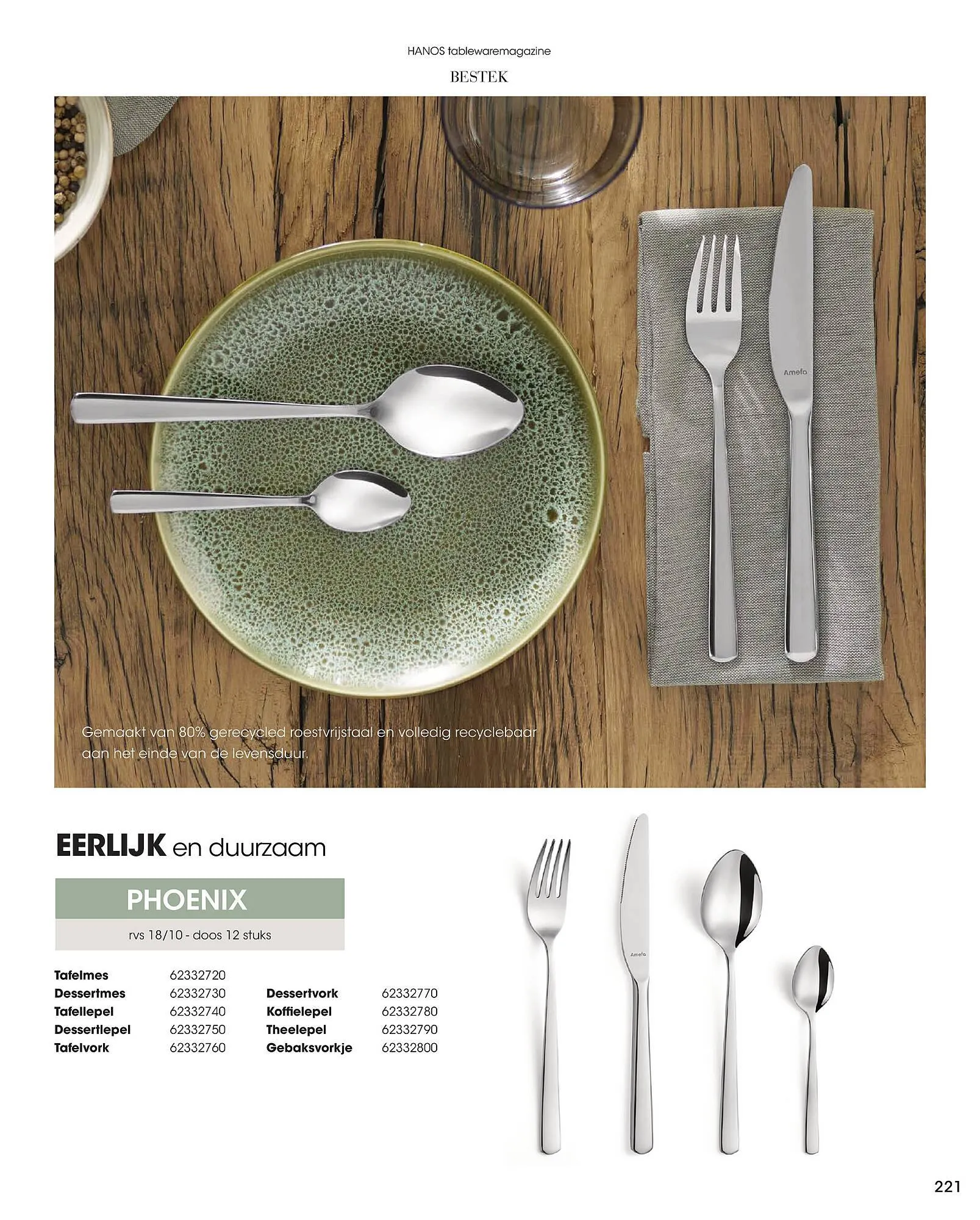 HANOS tablewaremagazine

BESTEK

Amefa

Gemaakt van 80% gerecycled roestvrijstaal en volledig recyclebaar aan het einde van de levensduur.

EERLIJK en duurzaam

PHOENIX

rvs 18/10 - doos 12 stuks

Tafelmes 62332720
Dessertmes 62332730
Tafellepel 62332740
Dessertlepel 62332750
Tafelvork 62332760

Dessertvork 62332770
Koffielepel 62332780
Theelepel 62332790
Gebaksvorkje 62332800

Amefa

221